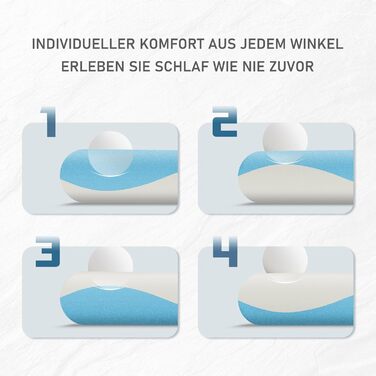 INDIVIDUELLER KOMFORT AUS JEDEM WINKEL
ERLEBEN SIE SCHLAF WIE NIE ZUVOR

1

2

3

4